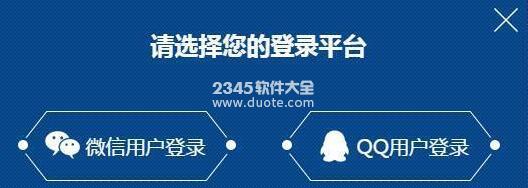 请选择您的登录平台

2345软件大全
www.duote.com

微信用户登录

QQ用户登录